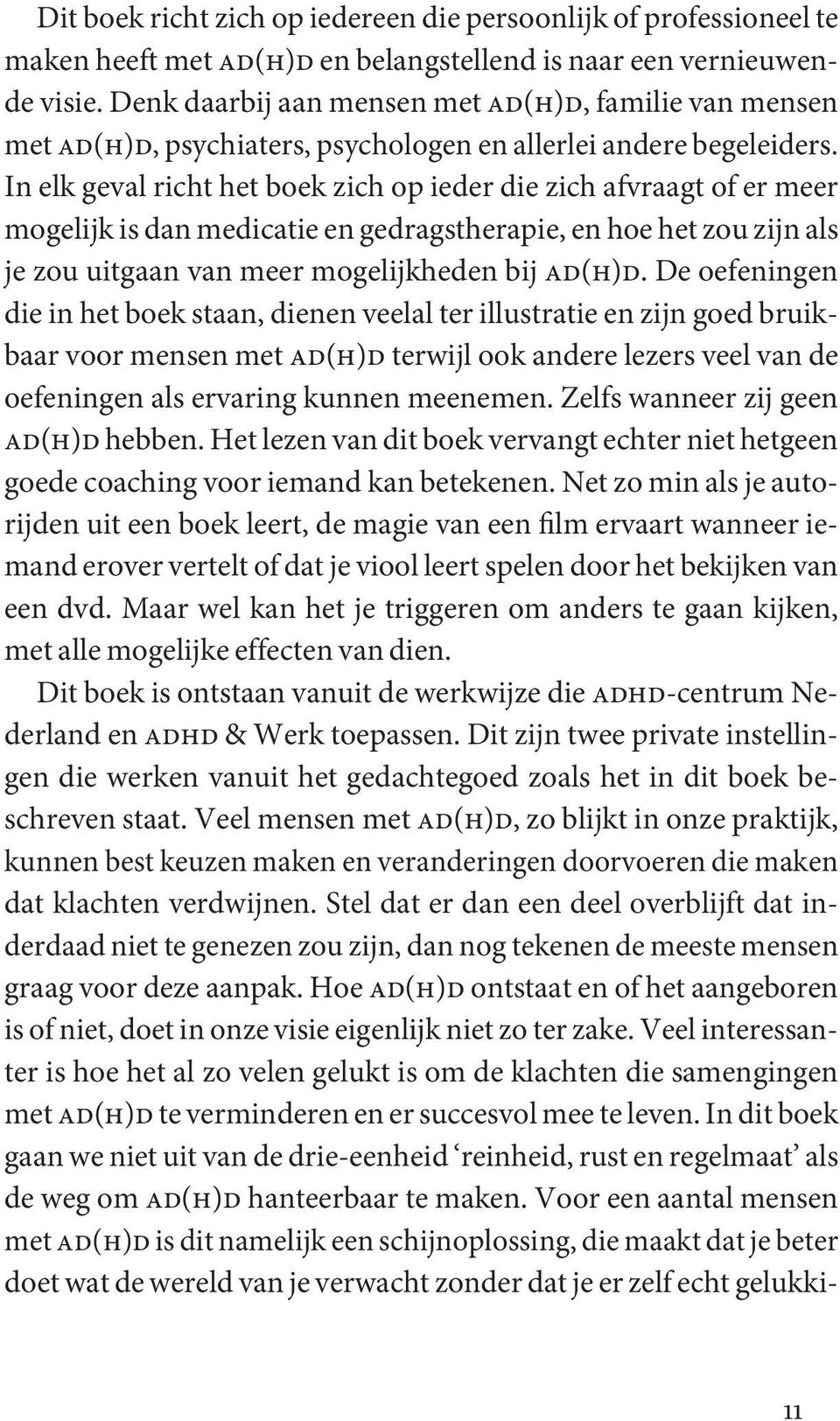 Dit boek richt zich op iedereen die persoonlijk of professioneel te maken heeft met AD(H)D en belangstellend is naar een vernieuwende visie. Denk daarbij aan mensen met AD(H)D, familie van mensen met AD(H)D, psychiaters, psychologen en allerlei andere begeleiders. In elk geval richt het boek zich op ieder die zich afvraagt of er meer mogelijk is dan medicatie en gedragstherapie, en hoe het zou zijn als je zou uitgaan van meer mogelijkheden bij AD(H)D. De oefeningen die in het boek staan, dienen veelal ter illustratie en zijn goed bruikbaar voor mensen met AD(H)D terwijl ook andere lezers veel van de oefeningen als ervaring kunnen meenemen. Zelfs wanneer zij geen AD(H)D hebben. Het lezen van dit boek vervangt echter niet hetgeen goede coaching voor iemand kan betekenen. Net zo min als je autorijden uit een boek leert, de magie van een film ervaart wanneer iemand erover vertelt of dat je viool leert spelen door het bekijken van een dvd. Maar wel kan het je triggeren om anders te gaan kijken, met alle mogelijke effecten van dien.

Dit boek is ontstaan vanuit de werkwijze die ADHD-centrum Nederland en ADHD & Werk toepassen. Dit zijn twee private instellingen die werken vanuit het gedachtegoed zoals het in dit boek beschreven staat. Veel mensen met AD(H)D, zo blijkt in onze praktijk, kunnen best keuzen maken en veranderingen doorvoeren die maken dat klachten verdwijnen. Stel dat er dan een deel overblijft dat inderdaad niet te genezen zou zijn, dan nog tekenen de meeste mensen graag voor deze aanpak. Hoe AD(H)D ontstaat en of het aangeboren is of niet, doet in onze visie eigenlijk niet zo ter zake. Veel interessanter is hoe het al zo velen gelukt is om de klachten die samengingen met AD(H)D te verminderen en er succesvol mee te leven. In dit boek gaan we niet uit van de drie-eenheid ‘reinheid, rust en regelmaat’ als de weg om AD(H)D hanteerbaar te maken. Voor een aantal mensen met AD(H)D is dit namelijk een schijnoplossing, die maakt dat je beter doet wat de wereld van je verwacht zonder dat je er zelf echt gelukki-

11